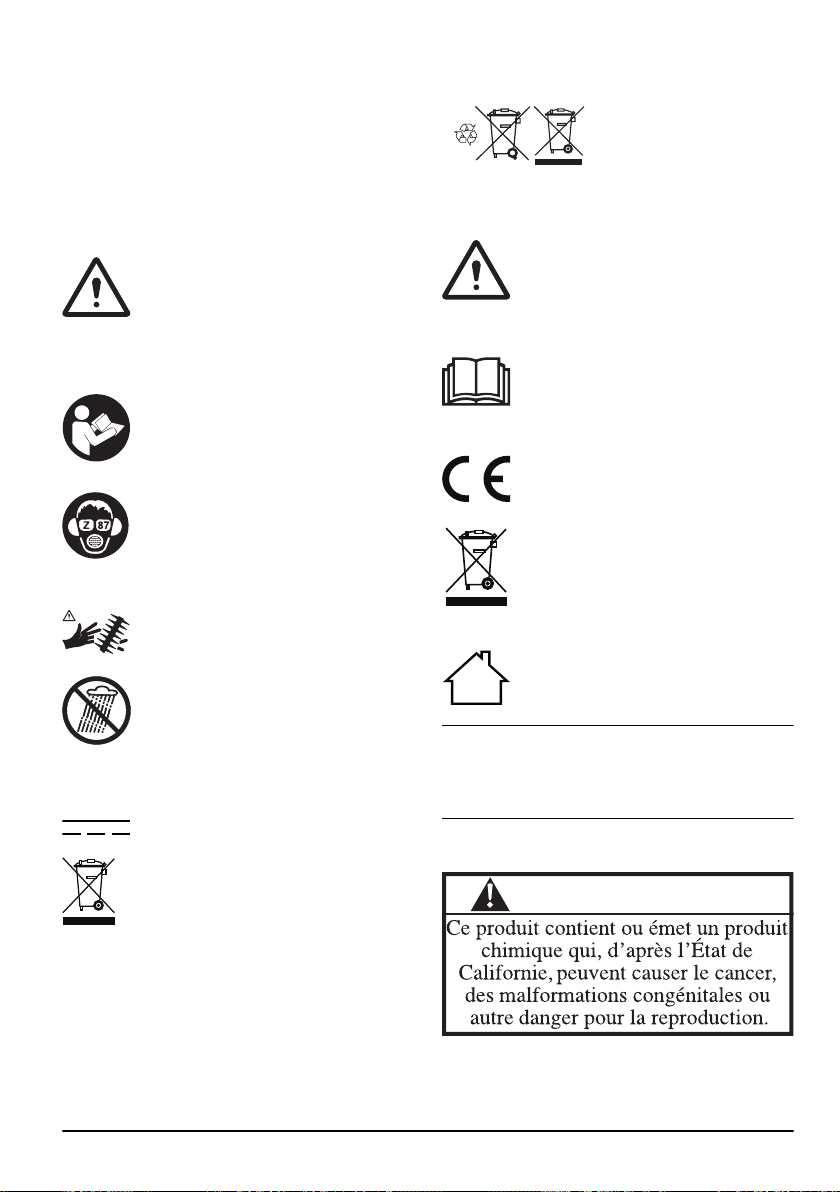 Z 87

Ce produit contient ou émet un produit chimique qui, d'après l'État de Californie, peuvent causer le cancer, des malformations congénitales ou autre danger pour la reproduction.